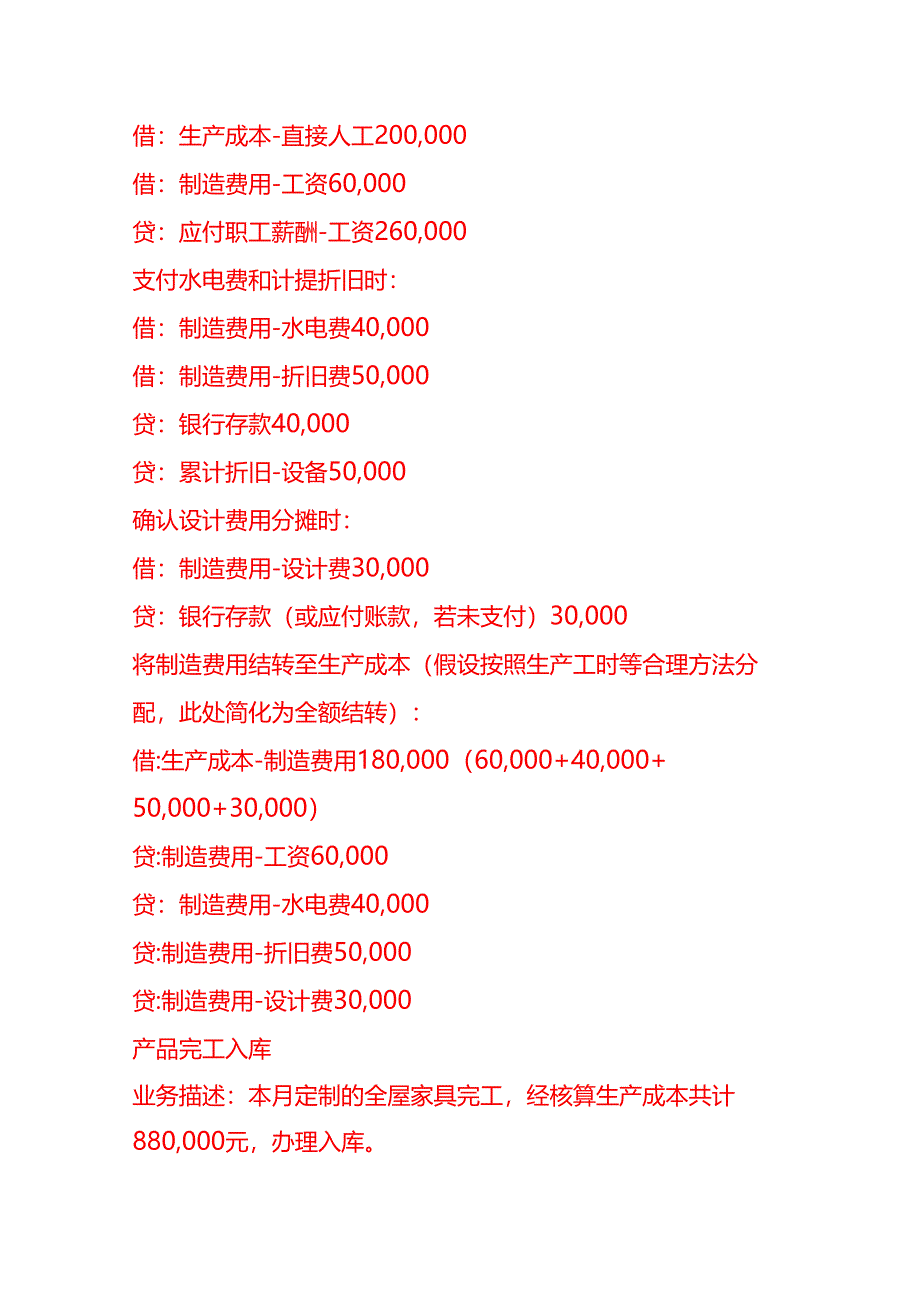 借：生产成本-直接人工200,000

借：制造费用-工资60,000

贷：应付职工薪酬-工资260,000

支付水电费和计提折旧时：

借：制造费用-水电费40,000

借：制造费用-折旧费50,000

贷：银行存款40,000

贷：累计折旧-设备50,000

确认设计费用分摊时：

借：制造费用-设计费30,000

贷：银行存款（或应付账款，若未支付）30,000

将制造费用结转至生产成本（假设按照生产工时等合理方法分配，此处简化为全额结转）：

借:生产成本-制造费用180,000（60,000+40,000+50,000+30,000）

贷:制造费用-工资60,000

贷：制造费用-水电费40,000

贷:制造费用-折旧费50,000

贷:制造费用-设计费30,000

产品完工入库

业务描述：本月定制的全屋家具完工，经核算生产成本共计880,000元，办理入库。